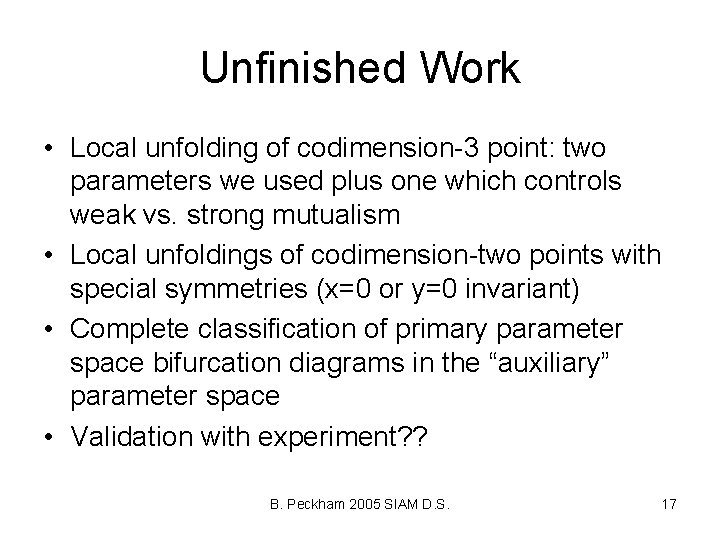 Unfinished Work

• Local unfolding of codimension-3 point: two parameters we used plus one which controls weak vs. strong mutualism

• Local unfoldings of codimension-two points with special symmetries (x=0 or y=0 invariant)

• Complete classification of primary parameter space bifurcation diagrams in the “auxiliary” parameter space

• Validation with experiment??

B. Peckham 2005 SIAM D.S.

17